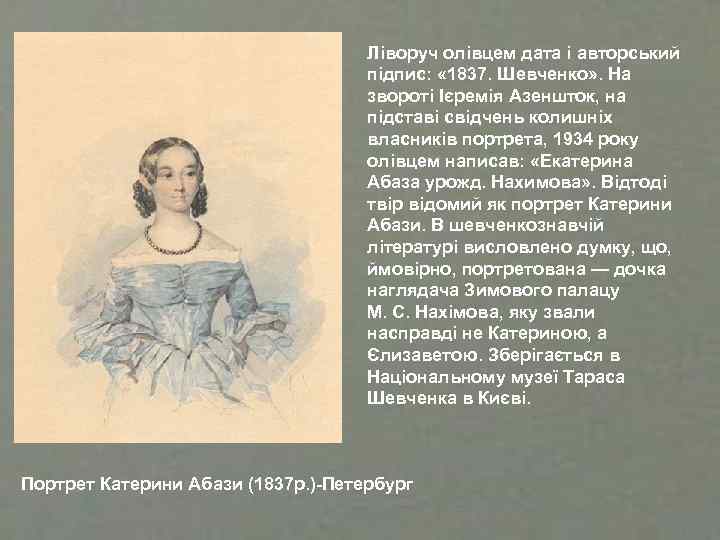 Ліворуч олівцем дата і авторський підпис: «1837. Шевченко». На звороті Ієремія Азеншток, на підставі свідчень колишніх власників портрета, 1934 року олівцем написав: «Екатерина Абаза урожд. Нахимова». Відтоді твір відомий як портрет Катерини Абази. В шевченкознавчій літературі висловлено думку, що, ймовірно, портретована — дочка наглядача Зимового палацу М. С. Нахімова, яку звали насправді не Катериною, а Єлизаветою. Зберігається в Національному музеї Тараса Шевченка в Києві.

Портрет Катерини Абази (1837р.)-Петербург